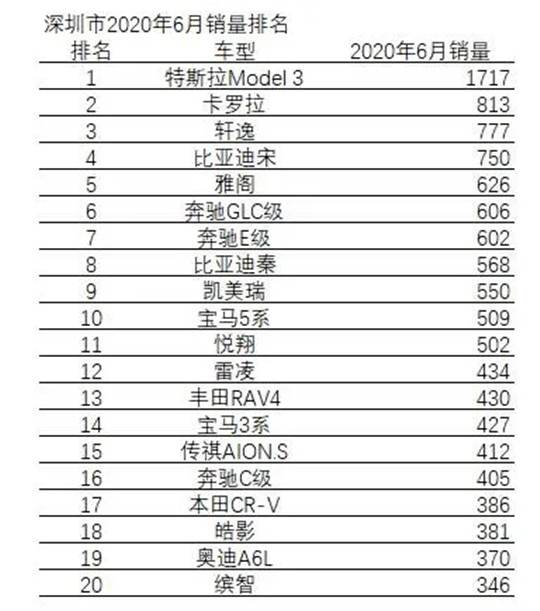 深圳市2020年6月销量排名

| 排名 | 车型 | 2020年6月销量 |
|---|---|---|
| 1 | 特斯拉Model 3 | 1717 |
| 2 | 卡罗拉 | 813 |
| 3 | 轩逸 | 777 |
| 4 | 比亚迪宋 | 750 |
| 5 | 雅阁 | 626 |
| 6 | 奔驰GLC级 | 606 |
| 7 | 奔驰E级 | 602 |
| 8 | 比亚迪秦 | 568 |
| 9 | 凯美瑞 | 550 |
| 10 | 宝马5系 | 509 |
| 11 | 悦翔 | 502 |
| 12 | 雷凌 | 434 |
| 13 | 丰田RAV4 | 430 |
| 14 | 宝马3系 | 427 |
| 15 | 传祺AION.S | 412 |
| 16 | 奔驰C级 | 405 |
| 17 | 本田CR-V | 386 |
| 18 | 皓影 | 381 |
| 19 | 奥迪A6L | 370 |
| 20 | 缤智 | 346 |